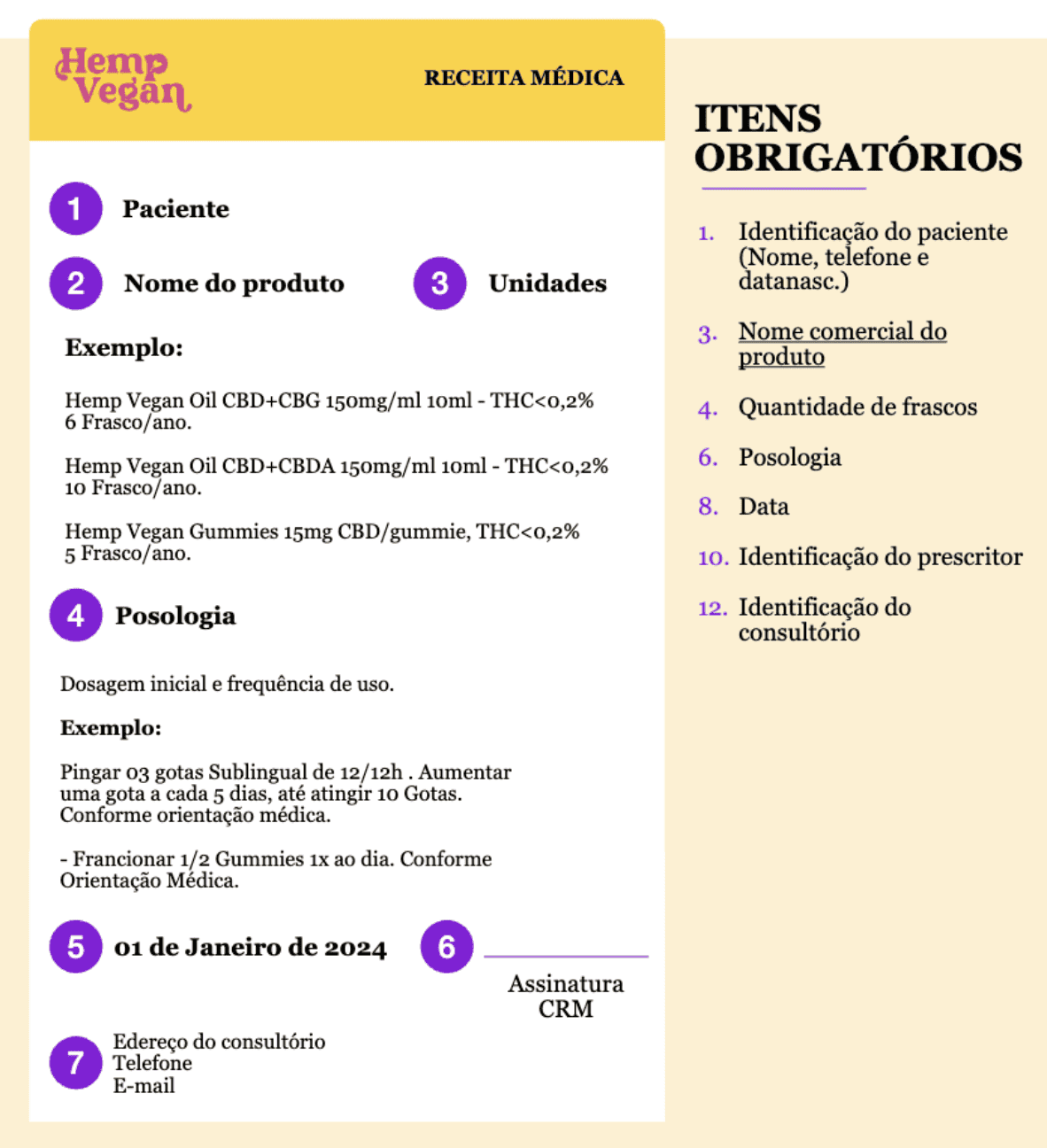 Hemp Vegan

RECEITA MÉDICA

1 Paciente

2 Nome do produto

3 Unidades

Exemplo:

Hemp Vegan Oil CBD+CBG 150mg/ml 10ml - THC<0,2%
6 Frasco/ano.

Hemp Vegan Oil CBD+CBDA 150mg/ml 10ml - THC<0,2%
10 Frasco/ano.

Hemp Vegan Gummies 15mg CBD/gummie, THC<0,2%
5 Frasco/ano.

4 Posologia

Dosagem inicial e frequência de uso.

Exemplo:

Pingar 03 gotas Sublingual de 12/12h . Aumentar uma gota a cada 5 dias, até atingir 10 Gotas. Conforme orientação médica.

- Francionar 1/2 Gummies 1x ao dia. Conforme Orientação Médica.

5 01 de Janeiro de 2024

6 Assinatura CRM

7 Edereço do consultório
Telefone
E-mail

ITENS OBRIGATÓRIOS

1. Identificação do paciente (Nome, telefone e datanasc.)

3. Nome comercial do produto

4. Quantidade de frascos

6. Posologia

8. Data

10. Identificação do prescritor

12. Identificação do consultório